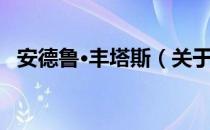 安德鲁•丰塔斯（关于